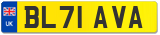 UK

BL71 AVA